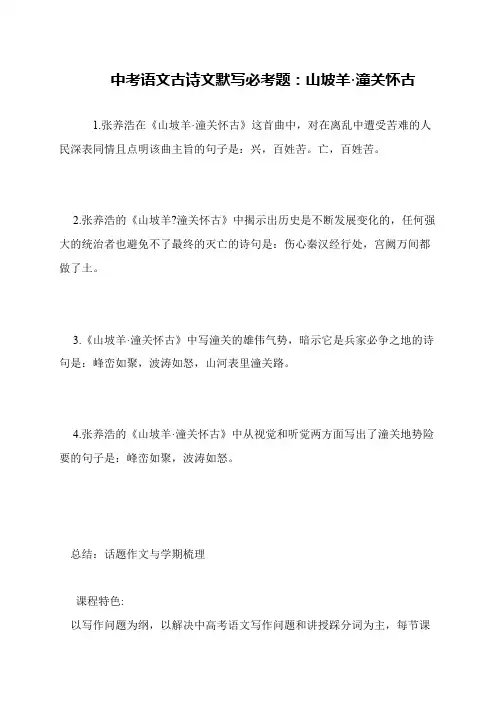 中考语文古诗文默写必考题：山坡羊·潼关怀古

1.张养浩在《山坡羊·潼关怀古》这首曲中，对在离乱中遭受苦难的人民深表同情且点明该曲主旨的句子是：兴，百姓苦。亡，百姓苦。

2.张养浩的《山坡羊?潼关怀古》中揭示出历史是不断发展变化的，任何强大的统治者也避免不了最终的灭亡的诗句是：伤心秦汉经行处，宫阙万间都做了土。

3.《山坡羊·潼关怀古》中写潼关的雄伟气势，暗示它是兵家必争之地的诗句是：峰峦如聚，波涛如怒，山河表里潼关路。

4.张养浩的《山坡羊·潼关怀古》中从视觉和听觉两方面写出了潼关地势险要的句子是：峰峦如聚，波涛如怒。

总结：话题作文与学期梳理

课程特色:

以写作问题为纲，以解决中高考语文写作问题和讲授踩分词为主，每节课